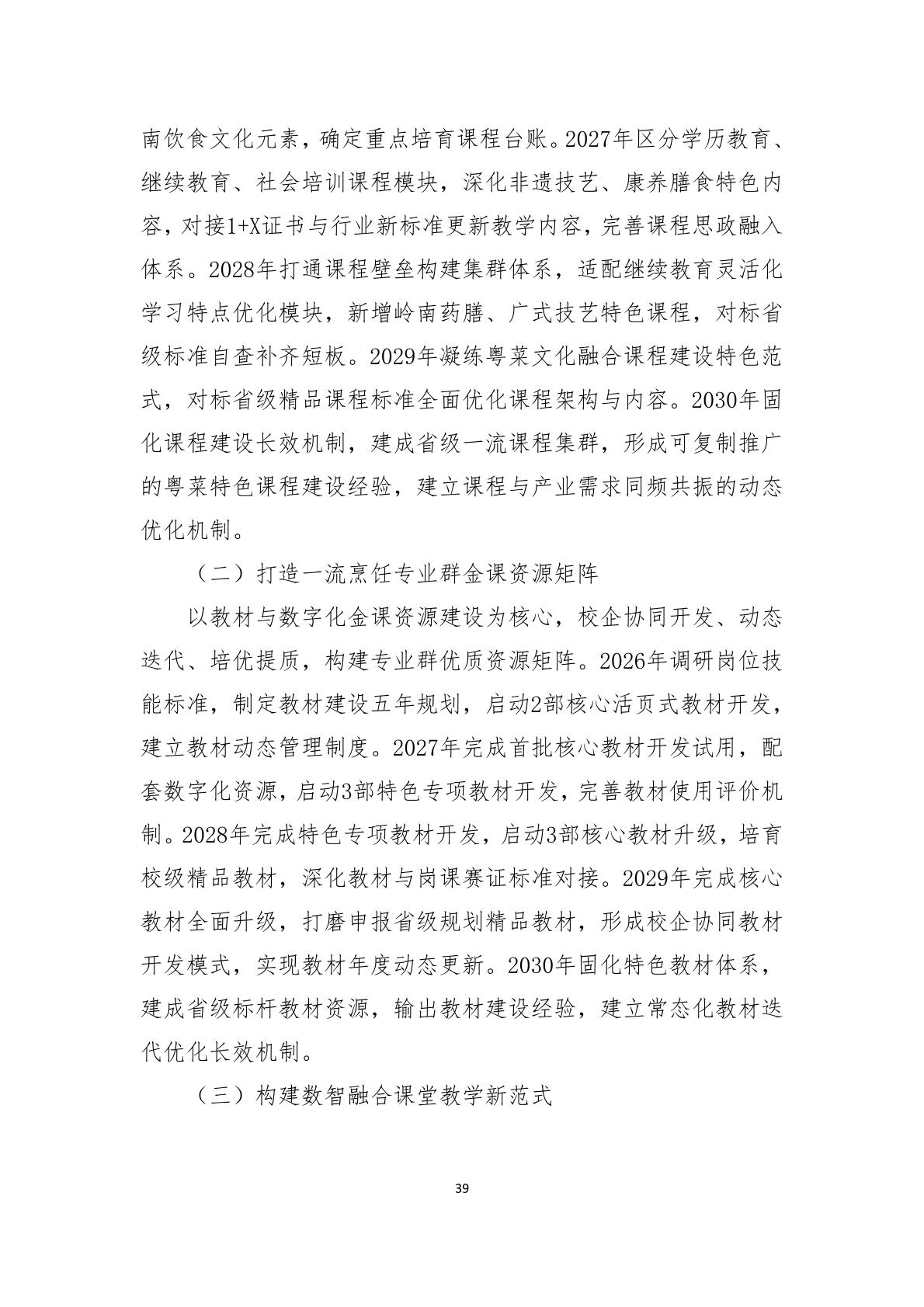 南饮食文化元素，确定重点培育课程台账。2027年区分学历教育、继续教育、社会培训课程模块，深化非遗技艺、康养膳食特色内容，对接1+X证书与行业新标准更新教学内容，完善课程思政融入体系。2028年打通课程壁垒构建集群体系，适配继续教育灵活化学习特点优化模块，新增岭南药膳、广式技艺特色课程，对标省级标准自查补齐短板。2029年凝练粤菜文化融合课程建设特色范式，对标省级精品课程标准全面优化课程架构与内容。2030年固化课程建设长效机制，建成省级一流课程集群，形成可复制推广的粤菜特色课程建设经验，建立课程与产业需求同频共振的动态优化机制。

（二）打造一流烹饪专业群金课资源矩阵

以教材与数字化金课资源建设为核心，校企协同开发、动态迭代、培优提质，构建专业群优质资源矩阵。2026年调研岗位技能标准，制定教材建设五年规划，启动2部核心活页式教材开发，建立教材动态管理制度。2027年完成首批核心教材开发试用，配套数字化资源，启动3部特色专项教材开发，完善教材使用评价机制。2028年完成特色专项教材开发，启动3部核心教材升级，培育校级精品教材，深化教材与岗课赛证标准对接。2029年完成核心教材全面升级，打磨申报省级规划精品教材，形成校企协同教材开发模式，实现教材年度动态更新。2030年固化特色教材体系，建成省级标杆教材资源，输出教材建设经验，建立常态化教材迭代优化长效机制。

（三）构建数智融合课堂教学新范式

39